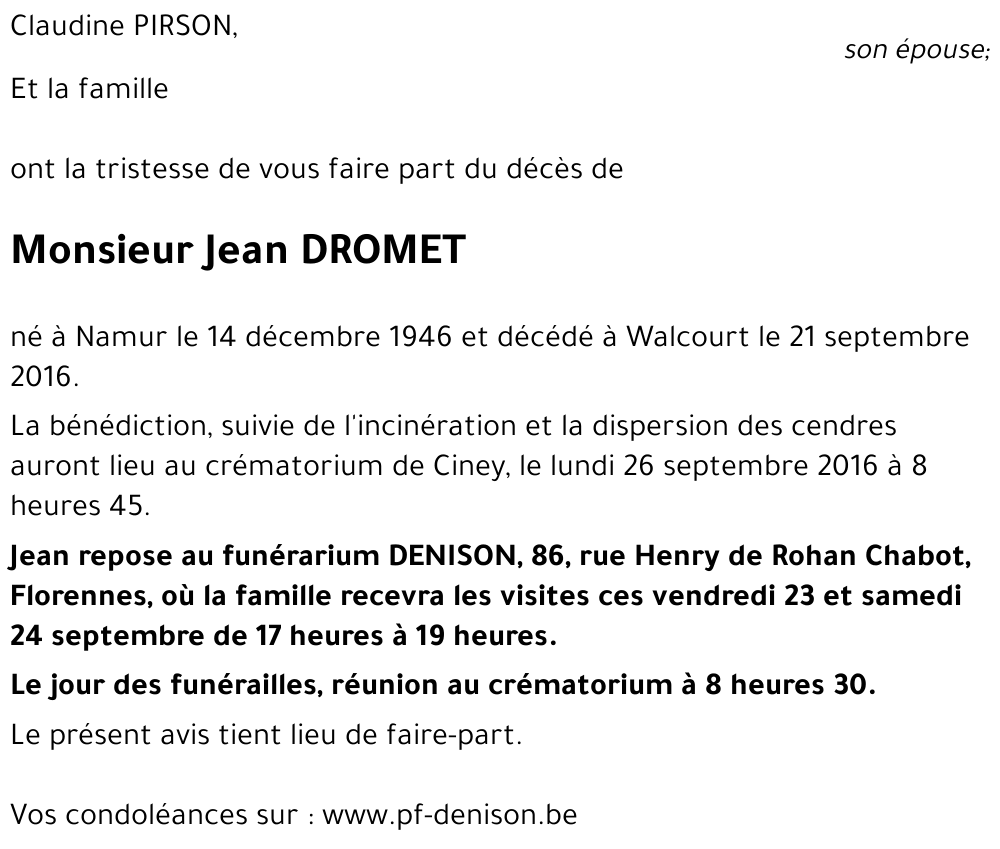 Claudine PIRSON,
son épouse;

Et la famille

ont la tristesse de vous faire part du décès de

Monsieur Jean DROMET

né à Namur le 14 décembre 1946 et décédé à Walcourt le 21 septembre 2016.

La bénédiction, suivie de l'incinération et la dispersion des cendres auront lieu au crématorium de Ciney, le lundi 26 septembre 2016 à 8 heures 45.

Jean repose au funérarium DENISON, 86, rue Henry de Rohan Chabot, Florennes, où la famille recevra les visites ces vendredi 23 et samedi 24 septembre de 17 heures à 19 heures.

Le jour des funérailles, réunion au crématorium à 8 heures 30.

Le présent avis tient lieu de faire-part.

Vos condoléances sur : www.pf-denison.be